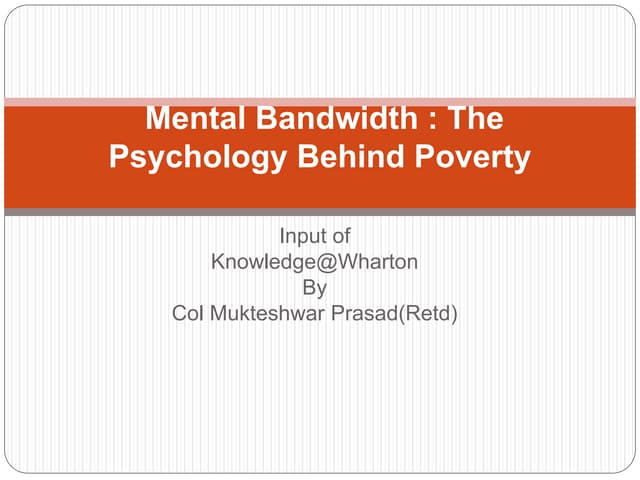 Mental Bandwidth : The Psychology Behind Poverty

Input of
Knowledge@Wharton
By
Col Mukteshwar Prasad(Retd)